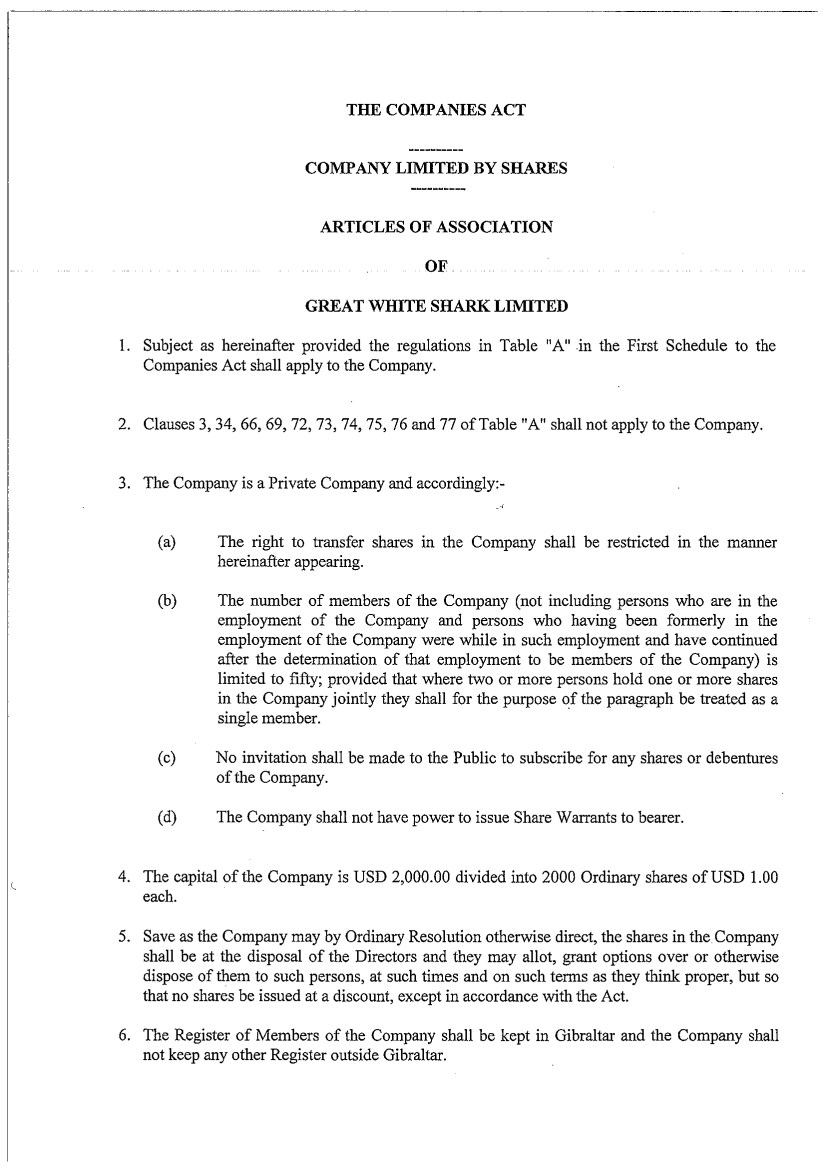 THE COMPANIES ACT

----------

COMPANY LIMITED BY SHARES

----------

ARTICLES OF ASSOCIATION

OF

GREAT WHITE SHARK LIMITED

1. Subject as hereinafter provided the regulations in Table "A" in the First Schedule to the Companies Act shall apply to the Company.

2. Clauses 3, 34, 66, 69, 72, 73, 74, 75, 76 and 77 of Table "A" shall not apply to the Company.

3. The Company is a Private Company and accordingly:-

(a) The right to transfer shares in the Company shall be restricted in the manner hereinafter appearing.

(b) The number of members of the Company (not including persons who are in the employment of the Company and persons who having been formerly in the employment of the Company were while in such employment and have continued after the determination of that employment to be members of the Company) is limited to fifty; provided that where two or more persons hold one or more shares in the Company jointly they shall for the purpose of the paragraph be treated as a single member.

(c) No invitation shall be made to the Public to subscribe for any shares or debentures of the Company.

(d) The Company shall not have power to issue Share Warrants to bearer.

4. The capital of the Company is USD 2,000.00 divided into 2000 Ordinary shares of USD 1.00 each.

5. Save as the Company may by Ordinary Resolution otherwise direct, the shares in the Company shall be at the disposal of the Directors and they may allot, grant options over or otherwise dispose of them to such persons, at such times and on such terms as they think proper, but so that no shares be issued at a discount, except in accordance with the Act.

6. The Register of Members of the Company shall be kept in Gibraltar and the Company shall not keep any other Register outside Gibraltar.